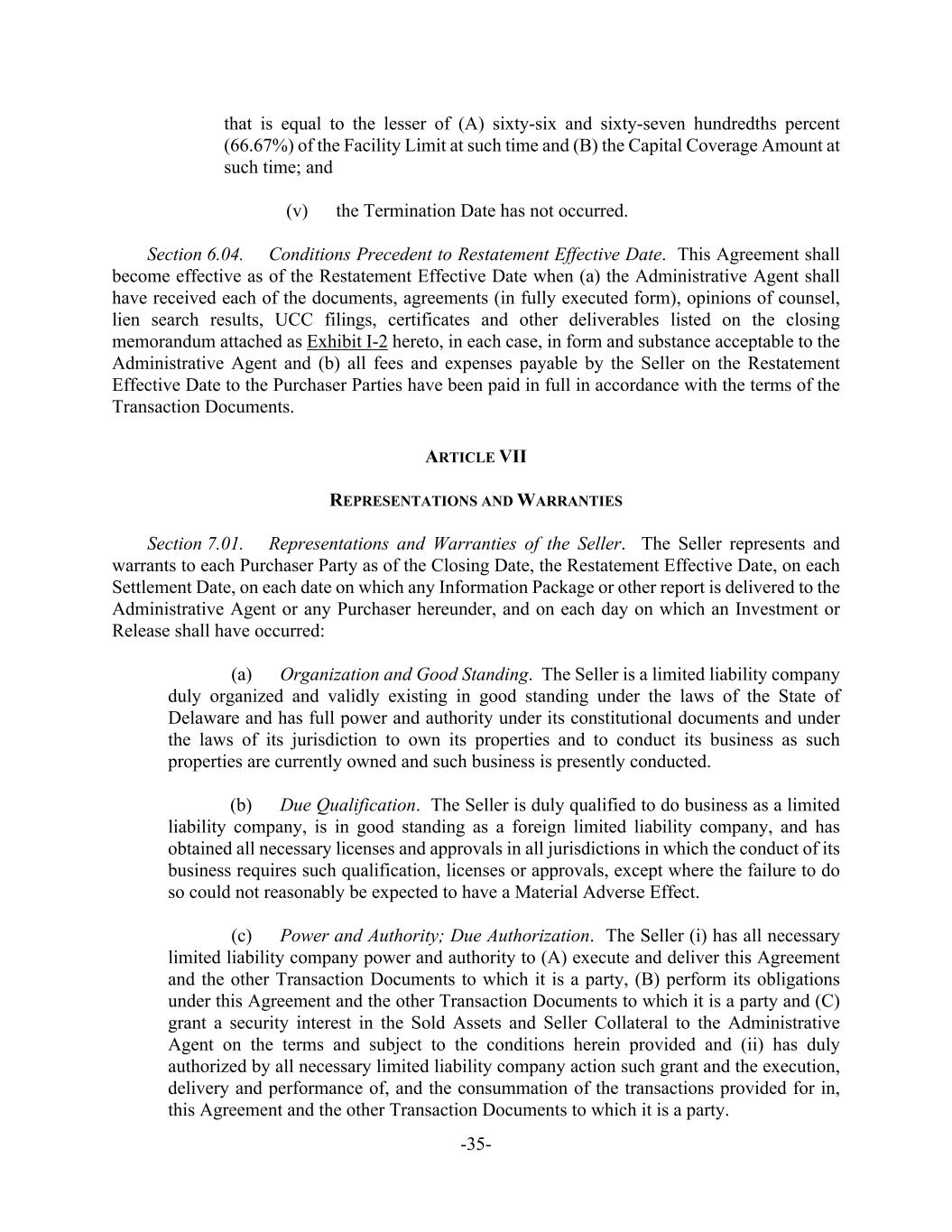 that is equal to the lesser of (A) sixty-six and sixty-seven hundredths percent (66.67%) of the Facility Limit at such time and (B) the Capital Coverage Amount at such time; and

(v) the Termination Date has not occurred.

Section 6.04. Conditions Precedent to Restatement Effective Date. This Agreement shall become effective as of the Restatement Effective Date when (a) the Administrative Agent shall have received each of the documents, agreements (in fully executed form), opinions of counsel, lien search results, UCC filings, certificates and other deliverables listed on the closing memorandum attached as Exhibit I-2 hereto, in each case, in form and substance acceptable to the Administrative Agent and (b) all fees and expenses payable by the Seller on the Restatement Effective Date to the Purchaser Parties have been paid in full in accordance with the terms of the Transaction Documents.

ARTICLE VII

REPRESENTATIONS AND WARRANTIES

Section 7.01. Representations and Warranties of the Seller. The Seller represents and warrants to each Purchaser Party as of the Closing Date, the Restatement Effective Date, on each Settlement Date, on each date on which any Information Package or other report is delivered to the Administrative Agent or any Purchaser hereunder, and on each day on which an Investment or Release shall have occurred:

(a) Organization and Good Standing. The Seller is a limited liability company duly organized and validly existing in good standing under the laws of the State of Delaware and has full power and authority under its constitutional documents and under the laws of its jurisdiction to own its properties and to conduct its business as such properties are currently owned and such business is presently conducted.

(b) Due Qualification. The Seller is duly qualified to do business as a limited liability company, is in good standing as a foreign limited liability company, and has obtained all necessary licenses and approvals in all jurisdictions in which the conduct of its business requires such qualification, licenses or approvals, except where the failure to do so could not reasonably be expected to have a Material Adverse Effect.

(c) Power and Authority; Due Authorization. The Seller (i) has all necessary limited liability company power and authority to (A) execute and deliver this Agreement and the other Transaction Documents to which it is a party, (B) perform its obligations under this Agreement and the other Transaction Documents to which it is a party and (C) grant a security interest in the Sold Assets and Seller Collateral to the Administrative Agent on the terms and subject to the conditions herein provided and (ii) has duly authorized by all necessary limited liability company action such grant and the execution, delivery and performance of, and the consummation of the transactions provided for in, this Agreement and the other Transaction Documents to which it is a party.

-35-